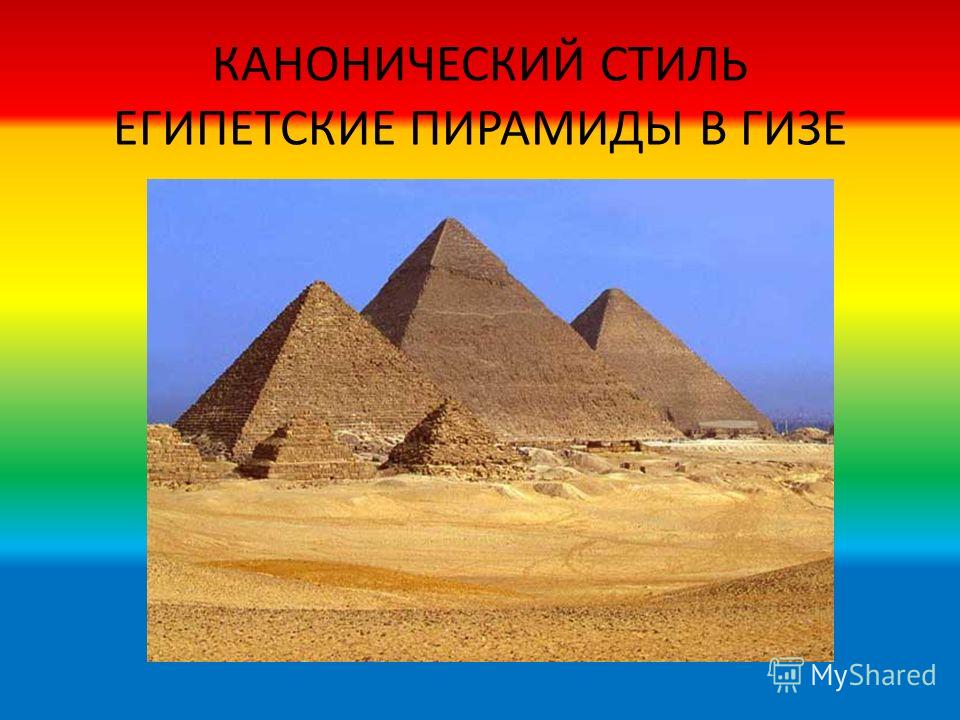 КАНОНИЧЕСКИЙ СТИЛЬ
ЕГИПЕТСКИЕ ПИРАМИДЫ В ГИЗЕ

MyShared